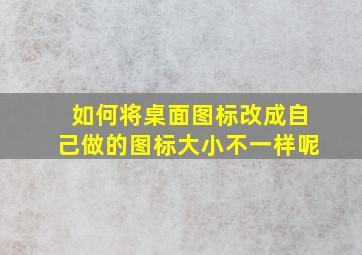 如何将桌面图标改成自己做的图标大小不一样呢